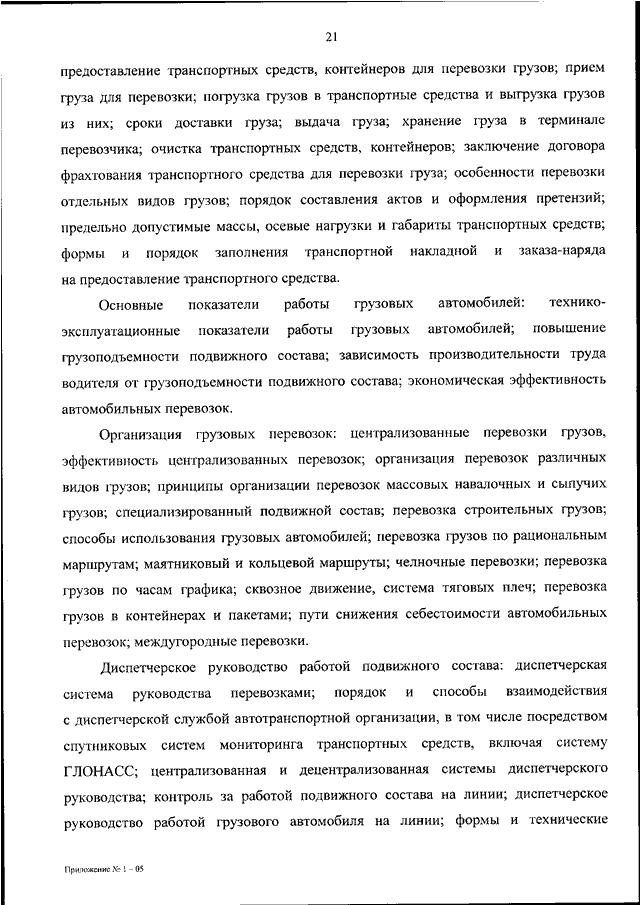 21

предоставление транспортных средств, контейнеров для перевозки грузов; прием груза для перевозки; погрузка грузов в транспортные средства и выгрузка грузов из них; сроки доставки груза; выдача груза; хранение груза в терминале перевозчика; очистка транспортных средств, контейнеров; заключение договора фрахтования транспортного средства для перевозки груза; особенности перевозки отдельных видов грузов; порядок составления актов и оформления претензий; предельно допустимые массы, осевые нагрузки и габариты транспортных средств; формы и порядок заполнения транспортной накладной и заказа-наряда на предоставление транспортного средства.

Основные показатели работы грузовых автомобилей: технико-эксплуатационные показатели работы грузовых автомобилей; повышение грузоподъемности подвижного состава; зависимость производительности труда водителя от грузоподъемности подвижного состава; экономическая эффективность автомобильных перевозок.

Организация грузовых перевозок: централизованные перевозки грузов, эффективность централизованных перевозок; организация перевозок различных видов грузов; принципы организации перевозок массовых навалочных и сыпучих грузов; специализированный подвижной состав; перевозка строительных грузов; способы использования грузовых автомобилей; перевозка грузов по рациональным маршрутам; маятниковый и кольцевой маршруты; челночные перевозки; перевозка грузов по часам графика; сквозное движение, система тяговых плеч; перевозка грузов в контейнерах и пакетами; пути снижения себестоимости автомобильных перевозок; междугородные перевозки.

Диспетчерское руководство работой подвижного состава: диспетчерская система руководства перевозками; порядок и способы взаимодействия с диспетчерской службой автотранспортной организации, в том числе посредством спутниковых систем мониторинга транспортных средств, включая систему ГЛОНАСС; централизованная и децентрализованная системы диспетчерского руководства; контроль за работой подвижного состава на линии; диспетчерское руководство работой грузового автомобиля на линии; формы и технические

Приложение № 1 – 05